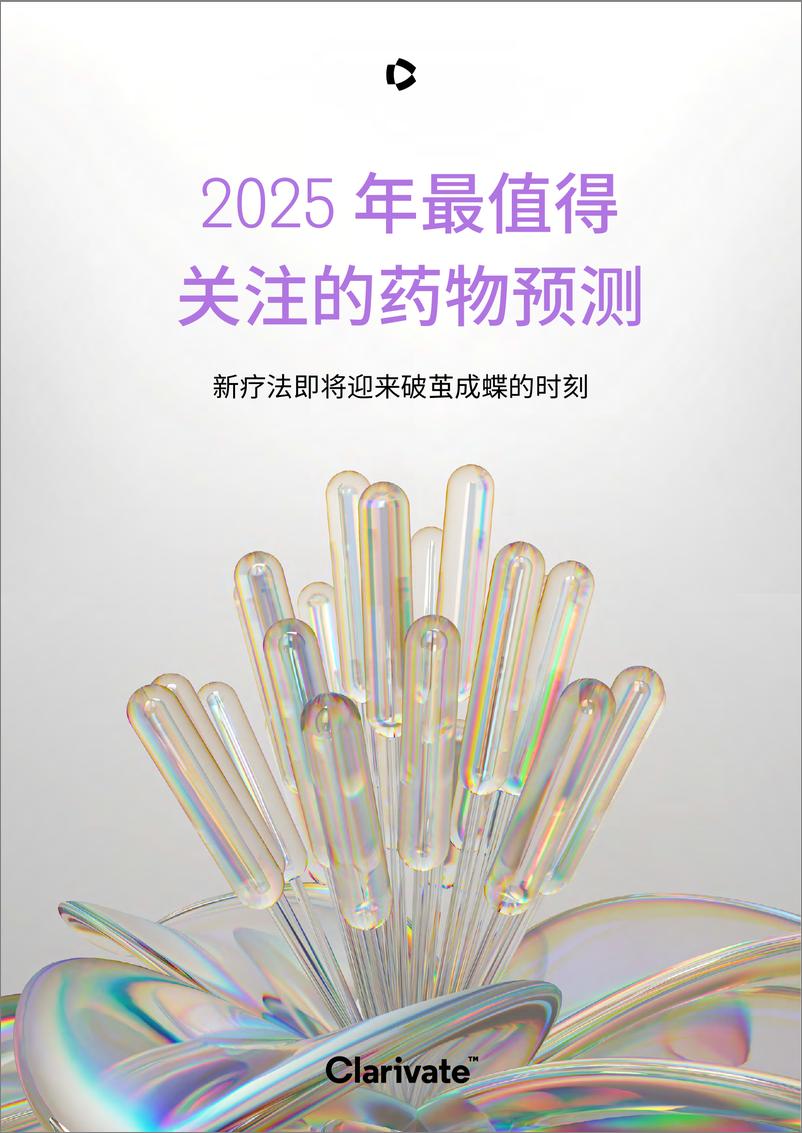 2025 年最值得关注的药物预测

新疗法即将迎来破茧成蝶的时刻

Clarivate™